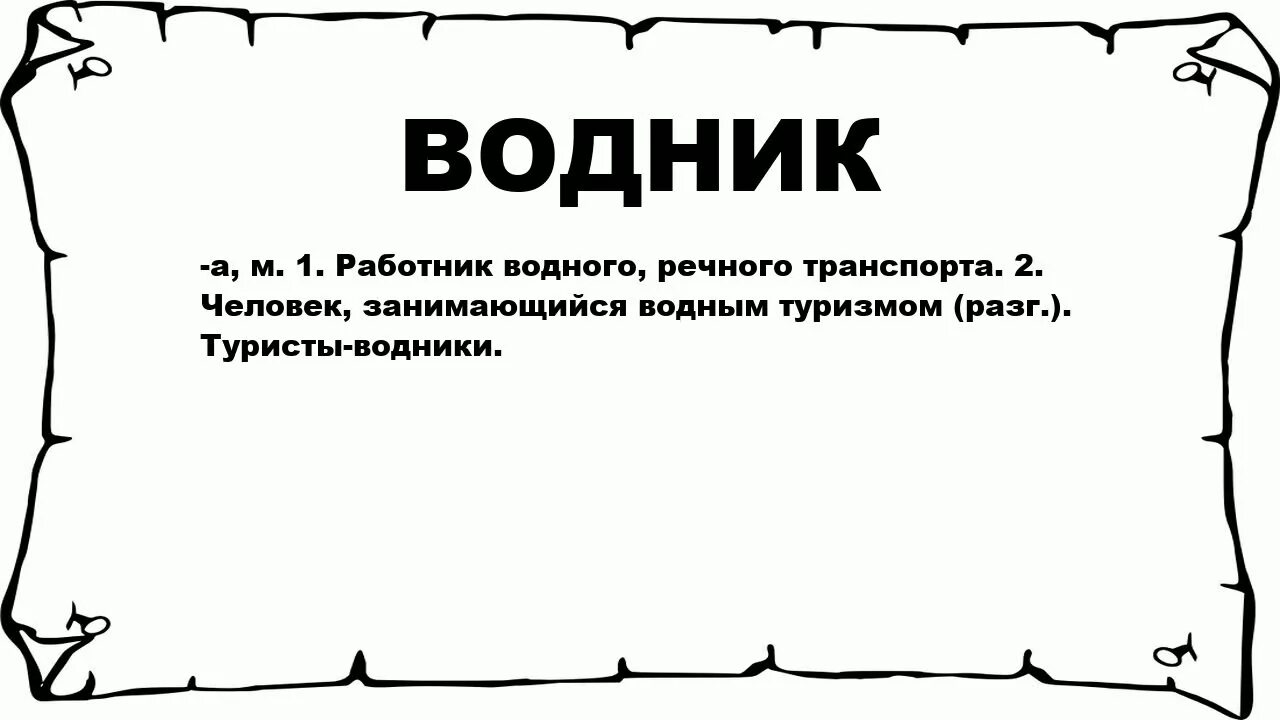 ВОДНИК

-а, м. 1. Работник водного, речного транспорта. 2. Человек, занимающийся водным туризмом (разг.). Туристы-водники.